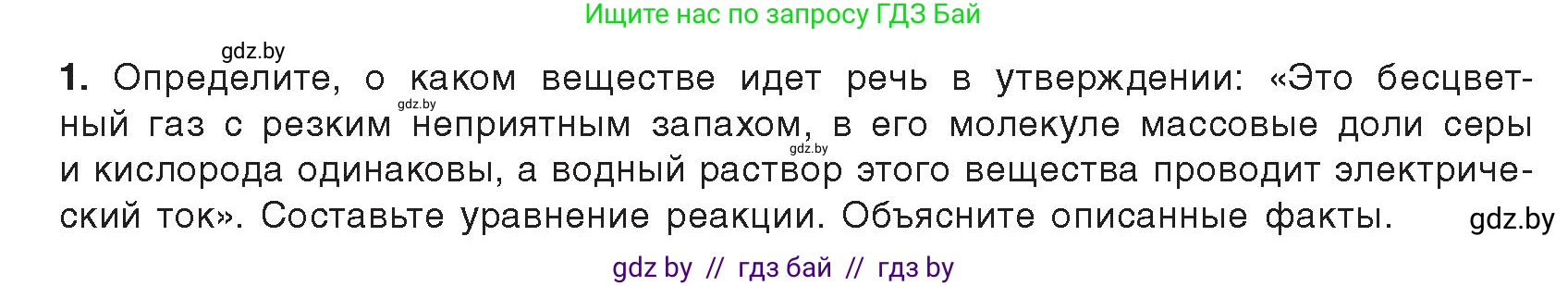 Ищите нас по запросу ГДЗ Бай

gdz.by

1. Определите, о каком веществе идет речь в утверждении: «Это бесцветный газ с резким неприятным запахом, в его молекуле массовые доли серы и кислорода одинаковы, а водный раствор этого вещества проводит электрический ток». Составьте уравнение реакции. Объясните описанные факты.

gdz.by

gdz.by

gdz.by

gdz by // гдз бай // гдз by